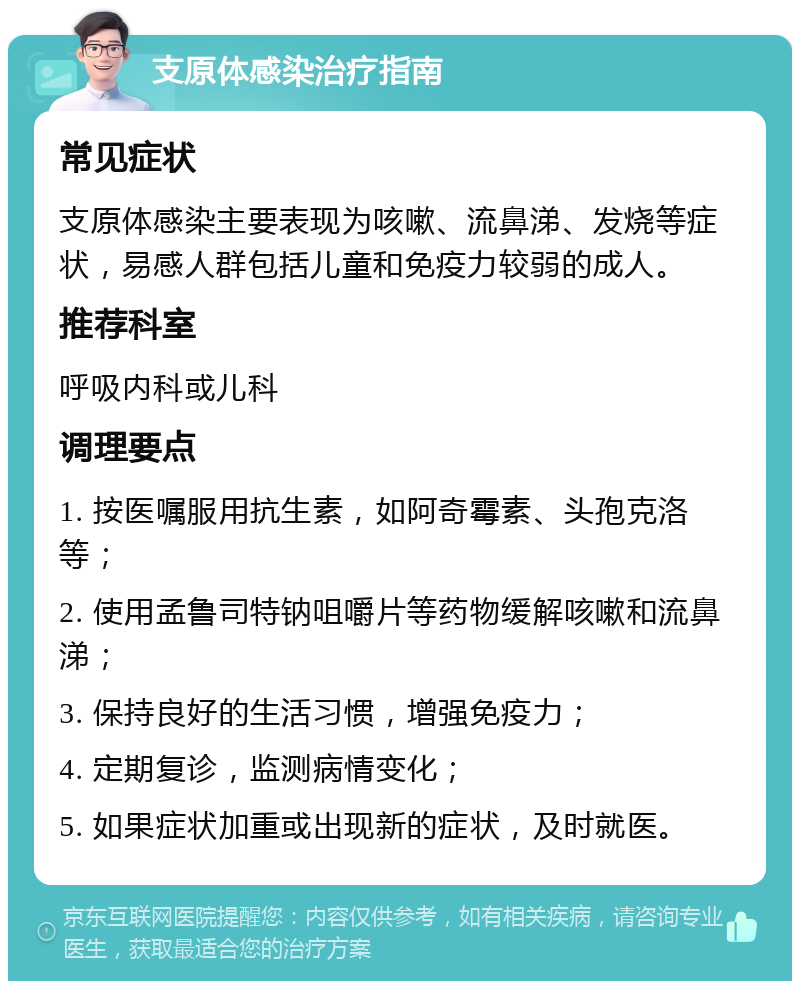 支原体感染治疗指南

常见症状

支原体感染主要表现为咳嗽、流鼻涕、发烧等症状，易感人群包括儿童和免疫力较弱的成人。

推荐科室

呼吸内科或儿科

调理要点

1. 按医嘱服用抗生素，如阿奇霉素、头孢克洛等；

2. 使用孟鲁司特钠咀嚼片等药物缓解咳嗽和流鼻涕；

3. 保持良好的生活习惯，增强免疫力；

4. 定期复诊，监测病情变化；

5. 如果症状加重或出现新的症状，及时就医。

京东互联网医院提醒您：内容仅供参考，如有相关疾病，请咨询专业医生，获取最适合您的治疗方案